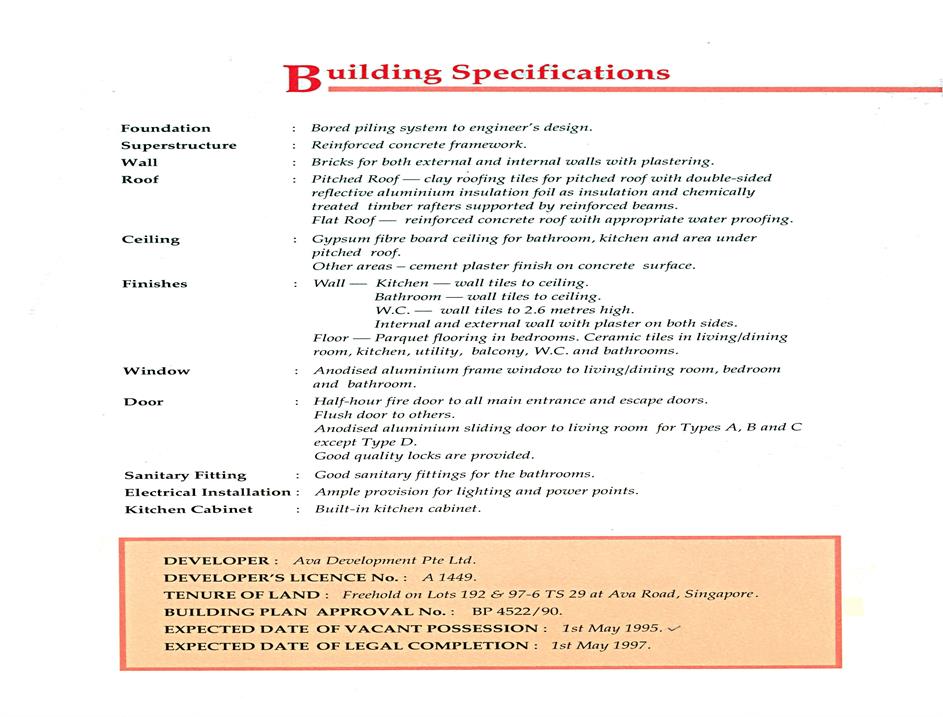 Building Specifications

Foundation : Bored piling system to engineer's design.

Superstructure : Reinforced concrete framework.

Wall : Bricks for both external and internal walls with plastering.

Roof : Pitched Roof — clay roofing tiles for pitched roof with double-sided reflective aluminium insulation foil as insulation and chemically treated timber rafters supported by reinforced beams.
Flat Roof — reinforced concrete roof with appropriate water proofing.

Ceiling : Gypsum fibre board ceiling for bathroom, kitchen and area under pitched roof.
Other areas – cement plaster finish on concrete surface.

Finishes : Wall — Kitchen — wall tiles to ceiling.
Bathroom — wall tiles to ceiling.
W.C. — wall tiles to 2.6 metres high.
Internal and external wall with plaster on both sides.
Floor — Parquet flooring in bedrooms. Ceramic tiles in living/dining room, kitchen, utility, balcony, W.C. and bathrooms.

Window : Anodised aluminium frame window to living/dining room, bedroom and bathroom.

Door : Half-hour fire door to all main entrance and escape doors.
Flush door to others.
Anodised aluminium sliding door to living room for Types A, B and C except Type D.
Good quality locks are provided.

Sanitary Fitting : Good sanitary fittings for the bathrooms.

Electrical Installation : Ample provision for lighting and power points.

Kitchen Cabinet : Built-in kitchen cabinet.

DEVELOPER : Ava Development Pte Ltd.
DEVELOPER'S LICENCE No. : A 1449.
TENURE OF LAND : Freehold on Lots 192 & 97-6 TS 29 at Ava Road, Singapore.
BUILDING PLAN APPROVAL No. : BP 4522/90.
EXPECTED DATE OF VACANT POSSESSION : 1st May 1995.
EXPECTED DATE OF LEGAL COMPLETION : 1st May 1997.